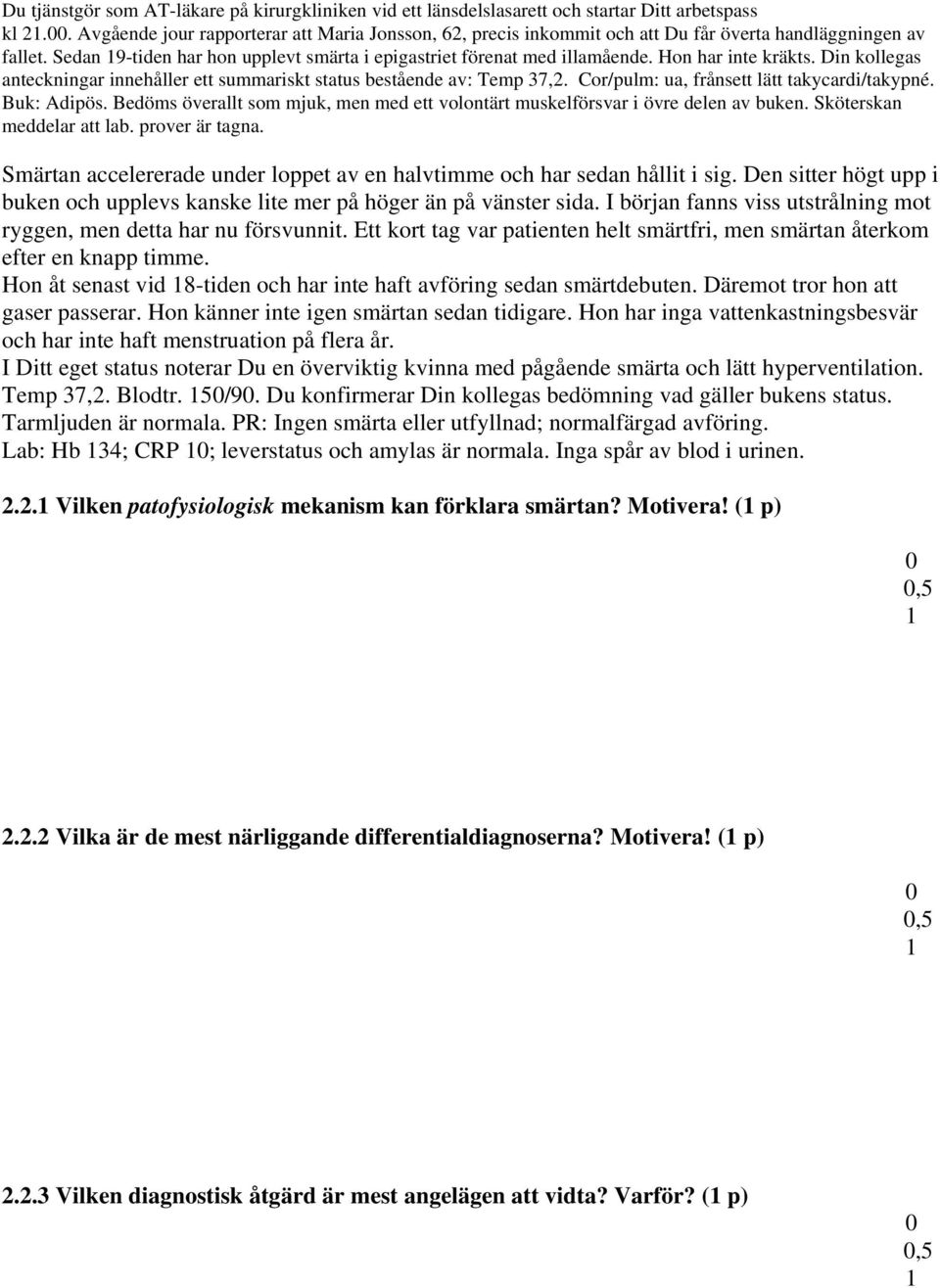 Du tjänstgör som AT-läkare på kirurgkliniken vid ett länsdelslasarett och startar Ditt arbetspass kl 21.00. Avgående jour rapporterar att Maria Jonsson, 62, precis inkommit och att Du får överta handläggningen av fallet. Sedan 19-tiden har hon upplevt smärta i epigastriet förenat med illamående. Hon har inte kräkts. Din kollegas anteckningar innehåller ett summariskt status bestående av: Temp 37,2. Cor/pulm: ua, frånsett lätt takycardi/takypné. Buk: Adipös. Bedöms överallt som mjuk, men med ett volontärt muskelförsvar i övre delen av buken. Sköterskan meddelar att lab. prover är tagna.

Smärtan accelererade under loppet av en halvtimme och har sedan hållit i sig. Den sitter högt upp i buken och upplevs kanske lite mer på höger än på vänster sida. I början fanns viss utstrålning mot ryggen, men detta har nu försvunnit. Ett kort tag var patienten helt smärtfri, men smärtan återkom efter en knapp timme.
Hon åt senast vid 18-tiden och har inte haft avföring sedan smärtdebuten. Däremot tror hon att gaser passerar. Hon känner inte igen smärtan sedan tidigare. Hon har inga vattenkastningsbesvär och har inte haft menstruation på flera år.
I Ditt eget status noterar Du en överviktig kvinna med pågående smärta och lätt hyperventilation. Temp 37,2. Blodtr. 150/90. Du konfirmerar Din kollegas bedömning vad gäller bukens status. Tarmljuden är normala. PR: Ingen smärta eller utfyllnad; normalfärgad avföring.
Lab: Hb 134; CRP 10; leverstatus och amylas är normala. Inga spår av blod i urinen.

2.2.1 Vilken patofysiologisk mekanism kan förklara smärtan? Motivera! (1 p)

0
0,5
1

2.2.2 Vilka är de mest närliggande differentialdiagnoserna? Motivera! (1 p)

0
0,5
1

2.2.3 Vilken diagnostisk åtgärd är mest angelägen att vidta? Varför? (1 p)

0
0,5
1